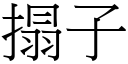 搨子